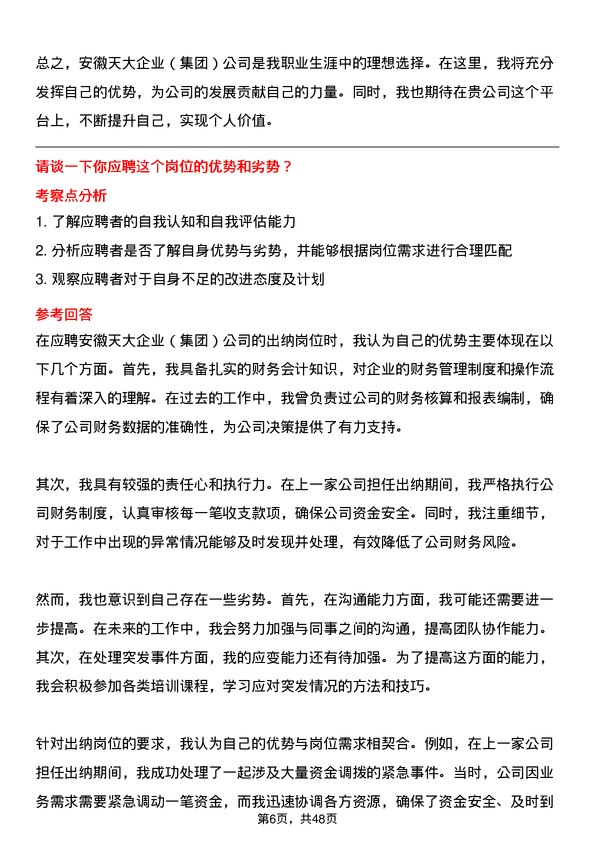 总之，安徽天大企业（集团）公司是我职业生涯中的理想选择。在这里，我将充分发挥自己的优势，为公司的发展贡献自己的力量。同时，我也期待在贵公司这个平台上，不断提升自己，实现个人价值。

请谈一下你应聘这个岗位的优势和劣势？

考察点分析

1. 了解应聘者的自我认知和自我评估能力
2. 分析应聘者是否了解自身优势与劣势，并能够根据岗位需求进行合理匹配
3. 观察应聘者对于自身不足的改进态度及计划

参考回答

在应聘安徽天大企业（集团）公司的出纳岗位时，我认为自己的优势主要体现在以下几个方面。首先，我具备扎实的财务会计知识，对企业的财务管理制度和操作流程有着深入的理解。在过去的工作中，我曾负责过公司的财务核算和报表编制，确保了公司财务数据的准确性，为公司决策提供了有力支持。

其次，我具有较强的责任心和执行力。在上一家公司担任出纳期间，我严格执行公司财务制度，认真审核每一笔收支款项，确保公司资金安全。同时，我注重细节，对于工作中出现的异常情况能够及时发现并处理，有效降低了公司财务风险。

然而，我也意识到自己存在一些劣势。首先，在沟通能力方面，我可能还需要进一步提高。在未来的工作中，我会努力加强与同事之间的沟通，提高团队协作能力。其次，在处理突发事件方面，我的应变能力还有待加强。为了提高这方面的能力，我会积极参加各类培训课程，学习应对突发情况的方法和技巧。

针对出纳岗位的要求，我认为自己的优势与岗位需求相契合。例如，在上一家公司担任出纳期间，我成功处理了一起涉及大量资金调拨的紧急事件。当时，公司因业务需求需要紧急调动一笔资金，而我迅速协调各方资源，确保了资金安全、及时到

第6页，共48页